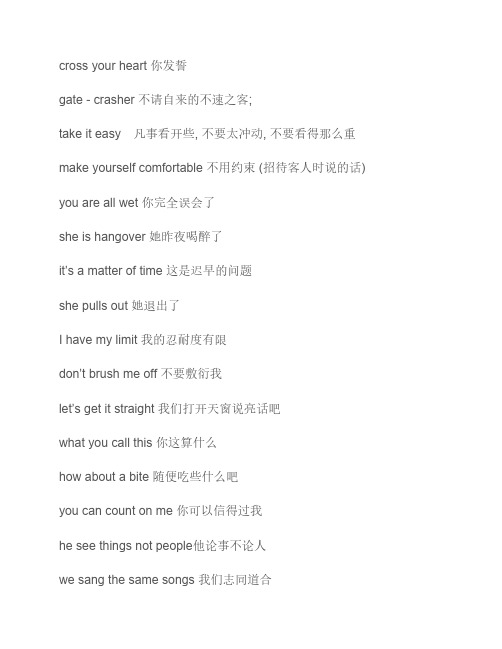 cross your heart 你发誓

gate - crasher 不请自来的不速之客;

take it easy　凡事看开些, 不要太冲动, 不要看得那么重

make yourself comfortable 不用约束 (招待客人时说的话)

you are all wet 你完全误会了

she is hangover 她昨夜喝醉了

it's a matter of time 这是迟早的问题

she pulls out 她退出了

I have my limit 我的忍耐度有限

don't brush me off 不要敷衍我

let's get it straight 我们打开天窗说亮话吧

what you call this 你这算什么

how about a bite 随便吃些什么吧

you can count on me 你可以信得过我

he see things not people他论事不论人

we sang the same songs 我们志同道合